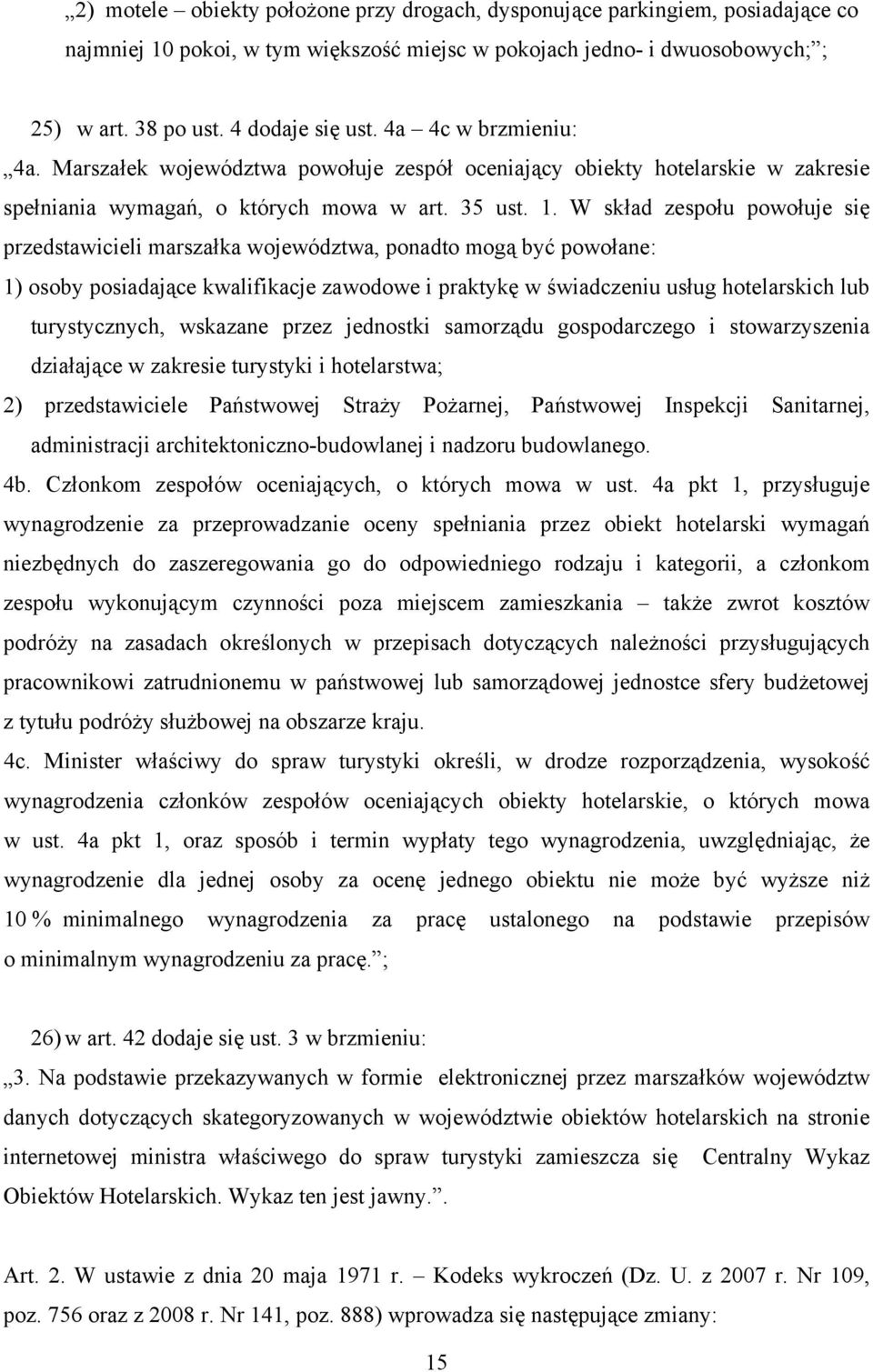 „2) motele – obiekty położone przy drogach, dysponujące parkingiem, posiadające co najmniej 10 pokoi, w tym większość miejsc w pokojach jedno- i dwuosobowych;”;

25) w art. 38 po ust. 4 dodaje się ust. 4a – 4c w brzmieniu:

„4a. Marszałek województwa powołuje zespół oceniający obiekty hotelarskie w zakresie spełniania wymagań, o których mowa w art. 35 ust. 1. W skład zespołu powołuje się przedstawicieli marszałka województwa, ponadto mogą być powołane:

1) osoby posiadające kwalifikacje zawodowe i praktykę w świadczeniu usług hotelarskich lub turystycznych, wskazane przez jednostki samorządu gospodarczego i stowarzyszenia działające w zakresie turystyki i hotelarstwa;

2) przedstawiciele Państwowej Straży Pożarnej, Państwowej Inspekcji Sanitarnej, administracji architektoniczno-budowlanej i nadzoru budowlanego.

4b. Członkom zespołów oceniających, o których mowa w ust. 4a pkt 1, przysługuje wynagrodzenie za przeprowadzanie oceny spełniania przez obiekt hotelarski wymagań niezbędnych do zaszeregowania go do odpowiedniego rodzaju i kategorii, a członkom zespołu wykonującym czynności poza miejscem zamieszkania – także zwrot kosztów podróży na zasadach określonych w przepisach dotyczących należności przysługujących pracownikowi zatrudnionemu w państwowej lub samorządowej jednostce sfery budżetowej z tytułu podróży służbowej na obszarze kraju.

4c. Minister właściwy do spraw turystyki określi, w drodze rozporządzenia, wysokość wynagrodzenia członków zespołów oceniających obiekty hotelarskie, o których mowa w ust. 4a pkt 1, oraz sposób i termin wypłaty tego wynagrodzenia, uwzględniając, że wynagrodzenie dla jednej osoby za ocenę jednego obiektu nie może być wyższe niż 10 % minimalnego wynagrodzenia za pracę ustalonego na podstawie przepisów o minimalnym wynagrodzeniu za pracę.”;

26) w art. 42 dodaje się ust. 3 w brzmieniu:

„3. Na podstawie przekazywanych w formie elektronicznej przez marszałków województw danych dotyczących skategoryzowanych w województwie obiektów hotelarskich na stronie internetowej ministra właściwego do spraw turystyki zamieszcza się Centralny Wykaz Obiektów Hotelarskich. Wykaz ten jest jawny.”.

Art. 2. W ustawie z dnia 20 maja 1971 r. – Kodeks wykroczeń (Dz. U. z 2007 r. Nr 109, poz. 756 oraz z 2008 r. Nr 141, poz. 888) wprowadza się następujące zmiany:

15